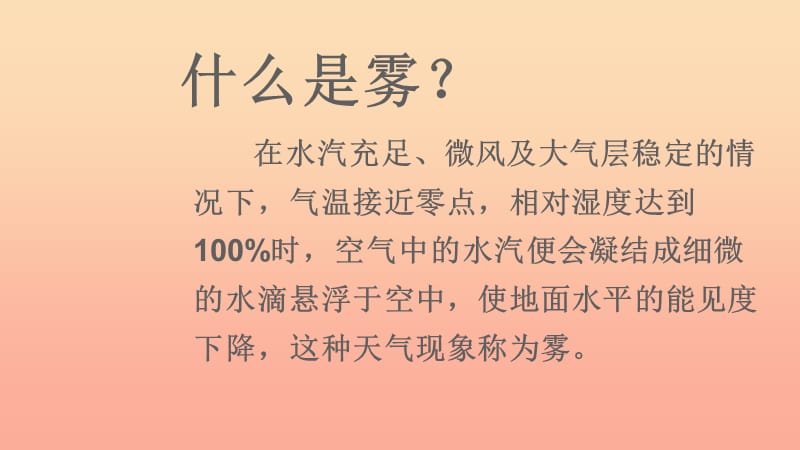 什么是雾？

在水汽充足、微风及大气层稳定的情况下，气温接近零点，相对湿度达到100%时，空气中的水汽便会凝结成细微的水滴悬浮于空中，使地面水平的能见度下降，这种天气现象称为雾。